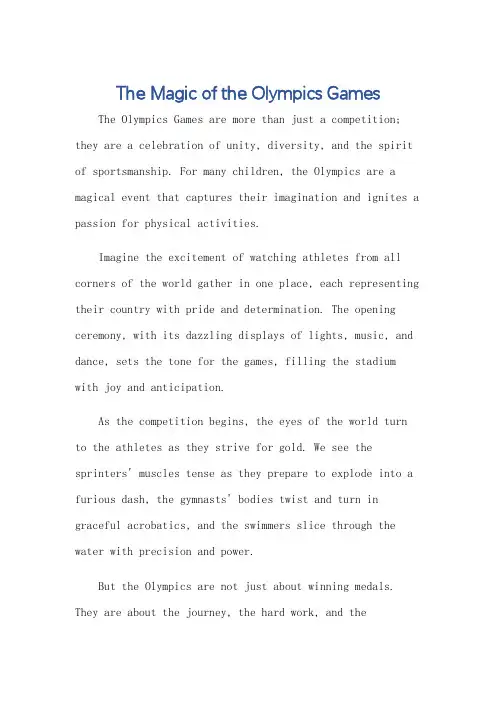 The Magic of the Olympics Games

The Olympics Games are more than just a competition; they are a celebration of unity, diversity, and the spirit of sportsmanship. For many children, the Olympics are a magical event that captures their imagination and ignites a passion for physical activities.

Imagine the excitement of watching athletes from all corners of the world gather in one place, each representing their country with pride and determination. The opening ceremony, with its dazzling displays of lights, music, and dance, sets the tone for the games, filling the stadium with joy and anticipation.

As the competition begins, the eyes of the world turn to the athletes as they strive for gold. We see the sprinters' muscles tense as they prepare to explode into a furious dash, the gymnasts' bodies twist and turn in graceful acrobatics, and the swimmers slice through the water with precision and power.

But the Olympics are not just about winning medals. They are about the journey, the hard work, and the